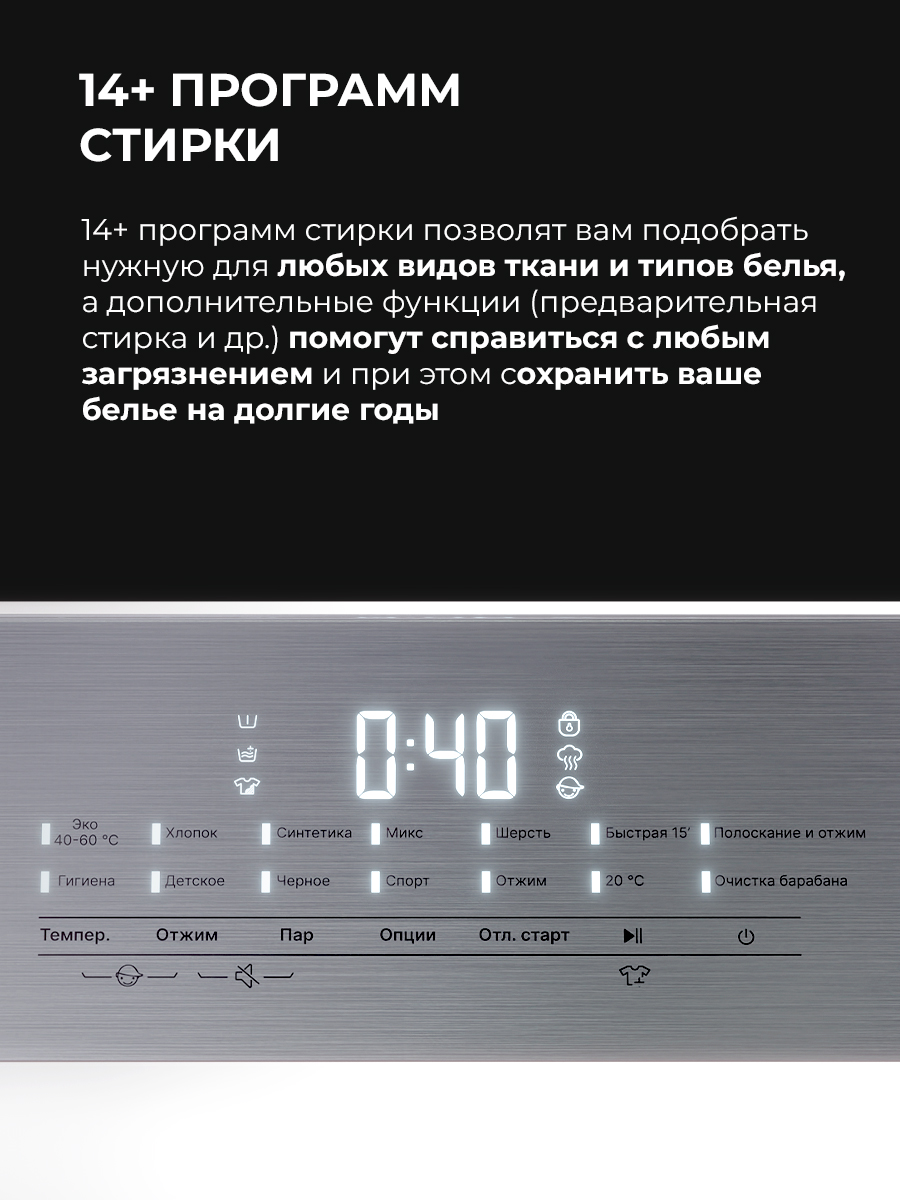 14+ ПРОГРАММ СТИРКИ

14+ программ стирки позволят вам подобрать нужную для любых видов ткани и типов белья, а дополнительные функции (предварительная стирка и др.) помогут справиться с любым загрязнением и при этом сохранить ваше белье на долгие годы

0:40

Эко 40-60 °C
Хлопок
Синтетика
Микс
Шерсть
Быстрая 15'
Полоскание и отжим

Гигиена
Детское
Черное
Спорт
Отжим
20 °C
Очистка барабана

Темпер.
Отжим
Пар
Опции
Отл. старт